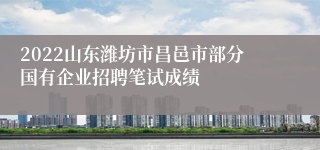 2022山东潍坊市昌邑市部分国有企业招聘笔试成绩